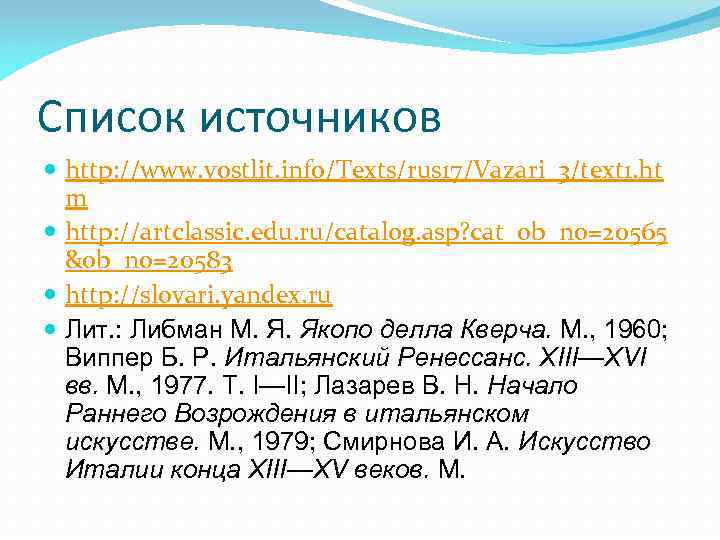 Список источников

• http://www.vostlit.info/Texts/rus17/Vazari_3/text1.htm
• http://artclassic.edu.ru/catalog.asp?cat_ob_no=20565&ob_no=20583
• http://slovari.yandex.ru
• Лит.: Либман М. Я. Якопо делла Кверча. М., 1960; Виппер Б. Р. Итальянский Ренессанс. XIII—XVI вв. М., 1977. Т. I—II; Лазарев В. Н. Начало Раннего Возрождения в итальянском искусстве. М., 1979; Смирнова И. А. Искусство Италии конца XIII—XV веков. М.